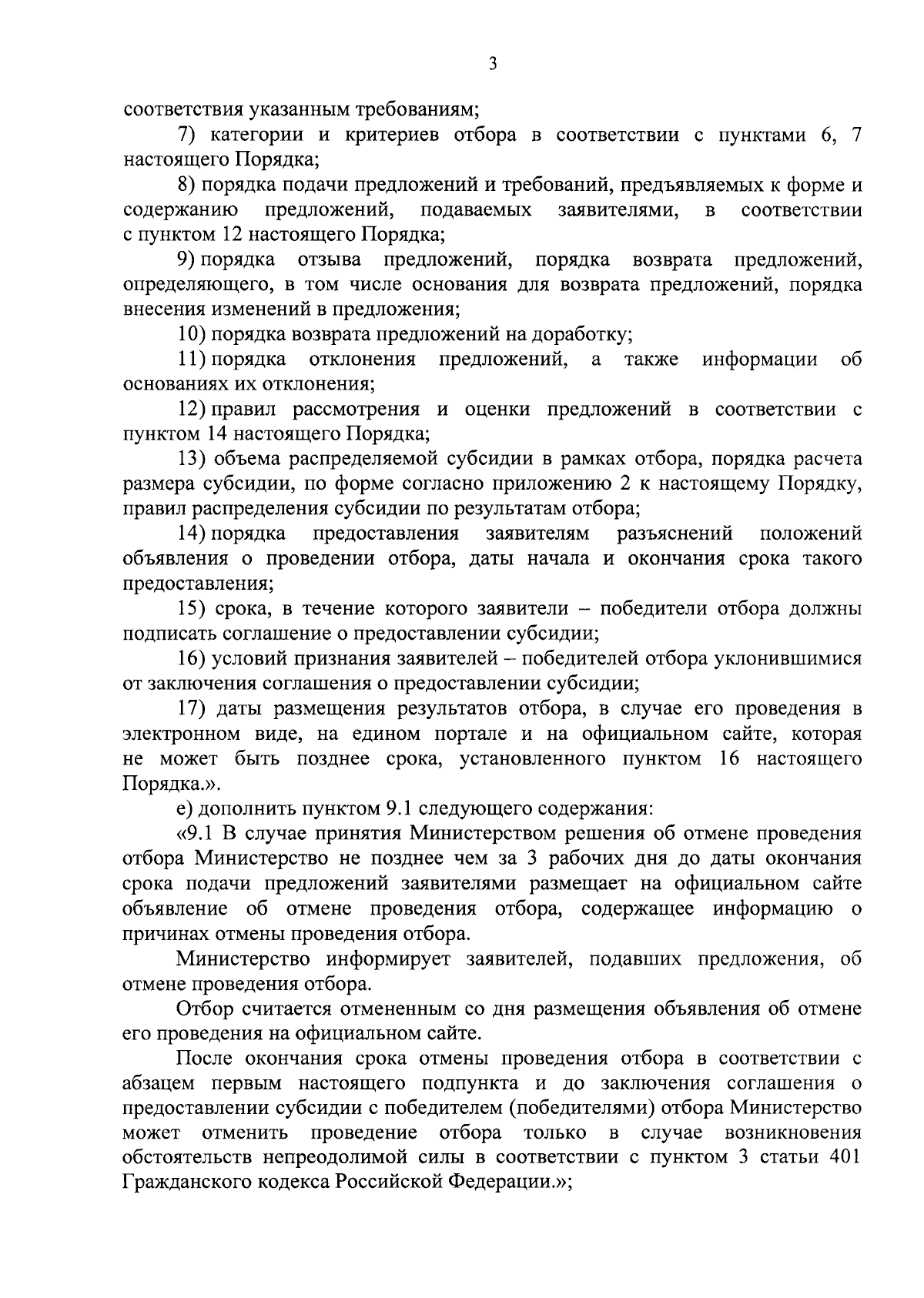 3

соответствия указанным требованиям;

7) категории и критериев отбора в соответствии с пунктами 6, 7 настоящего Порядка;

8) порядка подачи предложений и требований, предъявляемых к форме и содержанию предложений, подаваемых заявителями, в соответствии с пунктом 12 настоящего Порядка;

9) порядка отзыва предложений, порядка возврата предложений, определяющего, в том числе основания для возврата предложений, порядка внесения изменений в предложения;

10) порядка возврата предложений на доработку;

11) порядка отклонения предложений, а также информации об основаниях их отклонения;

12) правил рассмотрения и оценки предложений в соответствии с пунктом 14 настоящего Порядка;

13) объема распределяемой субсидии в рамках отбора, порядка расчета размера субсидии, по форме согласно приложению 2 к настоящему Порядку, правил распределения субсидии по результатам отбора;

14) порядка предоставления заявителям разъяснений положений объявления о проведении отбора, даты начала и окончания срока такого предоставления;

15) срока, в течение которого заявители – победители отбора должны подписать соглашение о предоставлении субсидии;

16) условий признания заявителей – победителей отбора уклонившимися от заключения соглашения о предоставлении субсидии;

17) даты размещения результатов отбора, в случае его проведения в электронном виде, на едином портале и на официальном сайте, которая не может быть позднее срока, установленного пунктом 16 настоящего Порядка.».

е) дополнить пунктом 9.1 следующего содержания:

«9.1 В случае принятия Министерством решения об отмене проведения отбора Министерство не позднее чем за 3 рабочих дня до даты окончания срока подачи предложений заявителями размещает на официальном сайте объявление об отмене проведения отбора, содержащее информацию о причинах отмены проведения отбора.

Министерство информирует заявителей, подавших предложения, об отмене проведения отбора.

Отбор считается отмененным со дня размещения объявления об отмене его проведения на официальном сайте.

После окончания срока отмены проведения отбора в соответствии с абзацем первым настоящего подпункта и до заключения соглашения о предоставлении субсидии с победителем (победителями) отбора Министерство может отменить проведение отбора только в случае возникновения обстоятельств непреодолимой силы в соответствии с пунктом 3 статьи 401 Гражданского кодекса Российской Федерации.»;